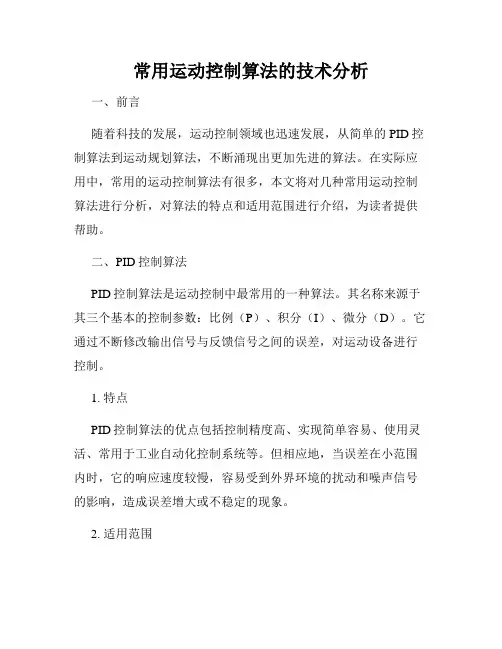 常用运动控制算法的技术分析

一、前言

随着科技的发展，运动控制领域也迅速发展，从简单的PID控制算法到运动规划算法，不断涌现出更加先进的算法。在实际应用中，常用的运动控制算法有很多，本文将对几种常用运动控制算法进行分析，对算法的特点和适用范围进行介绍，为读者提供帮助。

二、PID控制算法

PID控制算法是运动控制中最常用的一种算法。其名称来源于其三个基本的控制参数：比例（P）、积分（I）、微分（D）。它通过不断修改输出信号与反馈信号之间的误差，对运动设备进行控制。

1. 特点

PID控制算法的优点包括控制精度高、实现简单容易、使用灵活、常用于工业自动化控制系统等。但相应地，当误差在小范围内时，它的响应速度较慢，容易受到外界环境的扰动和噪声信号的影响，造成误差增大或不稳定的现象。

2. 适用范围